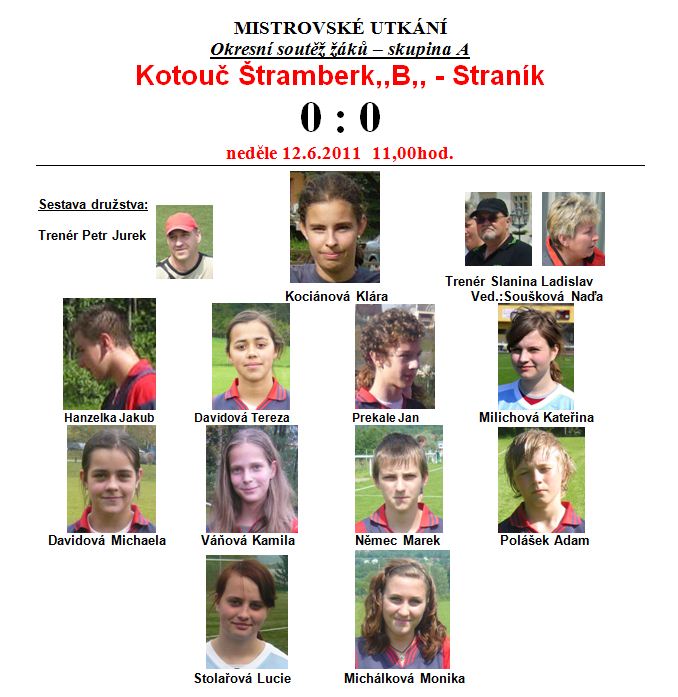 MISTROVSKÉ UTKÁNÍ
Okresní soutěž žáků – skupina A
Kotouč Štramberk,,B,, - Straník
0 : 0
neděle 12.6.2011 11,00hod.

Sestava družstva:

Trenér Petr Jurek

Kociánová Klára

Trenér Slanina Ladislav
Ved.:Soušková Naďa

Hanzelka Jakub

Davidová Tereza

Prekale Jan

Milichová Kateřina

Davidová Michaela

Váňová Kamila

Němec Marek

Polášek Adam

Stolařová Lucie

Michálková Monika